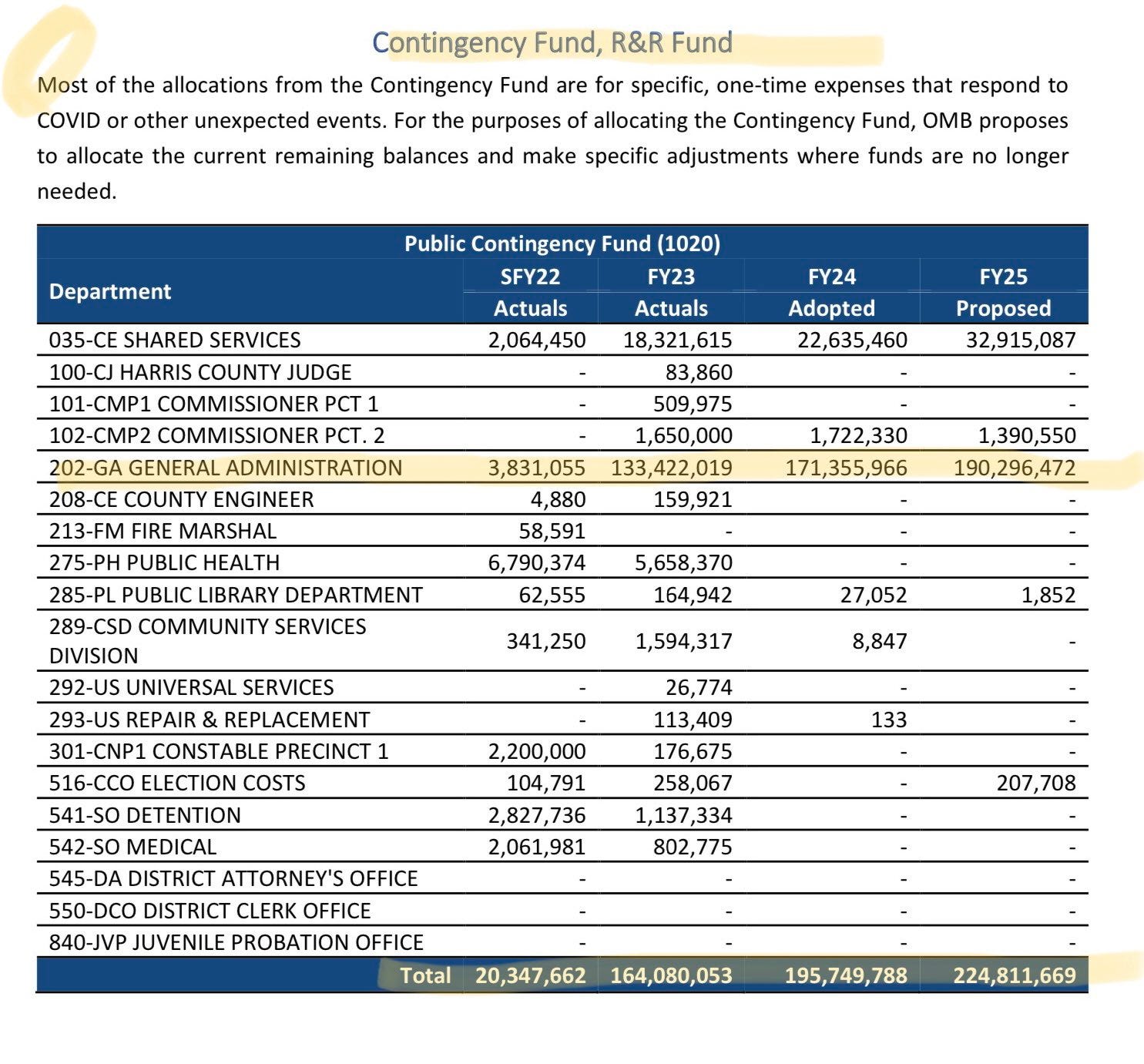 Contingency Fund, R&R Fund

Most of the allocations from the Contingency Fund are for specific, one-time expenses that respond to COVID or other unexpected events. For the purposes of allocating the Contingency Fund, OMB proposes to allocate the current remaining balances and make specific adjustments where funds are no longer needed.

Public Contingency Fund (1020)

| Department | SFY22 Actuals | FY23 Actuals | FY24 Adopted | FY25 Proposed |
|---|---|---|---|---|
| 035-CE SHARED SERVICES | 2,064,450 | 18,321,615 | 22,635,460 | 32,915,087 |
| 100-CJ HARRIS COUNTY JUDGE | - | 83,860 | - | - |
| 101-CMP1 COMMISSIONER PCT 1 | - | 509,975 | - | - |
| 102-CMP2 COMMISSIONER PCT. 2 | - | 1,650,000 | 1,722,330 | 1,390,550 |
| 202-GA GENERAL ADMINISTRATION | 3,831,055 | 133,422,019 | 171,355,966 | 190,296,472 |
| 208-CE COUNTY ENGINEER | 4,880 | 159,921 | - | - |
| 213-FM FIRE MARSHAL | 58,591 | - | - | - |
| 275-PH PUBLIC HEALTH | 6,790,374 | 5,658,370 | - | - |
| 285-PL PUBLIC LIBRARY DEPARTMENT | 62,555 | 164,942 | 27,052 | 1,852 |
| 289-CSD COMMUNITY SERVICES DIVISION | 341,250 | 1,594,317 | 8,847 | - |
| 292-US UNIVERSAL SERVICES | - | 26,774 | - | - |
| 293-US REPAIR & REPLACEMENT | - | 113,409 | 133 | - |
| 301-CNP1 CONSTABLE PRECINCT 1 | 2,200,000 | 176,675 | - | - |
| 516-CCO ELECTION COSTS | 104,791 | 258,067 | - | 207,708 |
| 541-SO DETENTION | 2,827,736 | 1,137,334 | - | - |
| 542-SO MEDICAL | 2,061,981 | 802,775 | - | - |
| 545-DA DISTRICT ATTORNEY'S OFFICE | - | - | - | - |
| 550-DCO DISTRICT CLERK OFFICE | - | - | - | - |
| 840-JVP JUVENILE PROBATION OFFICE | - | - | - | - |
| Total | 20,347,662 | 164,080,053 | 195,749,788 | 224,811,669 |